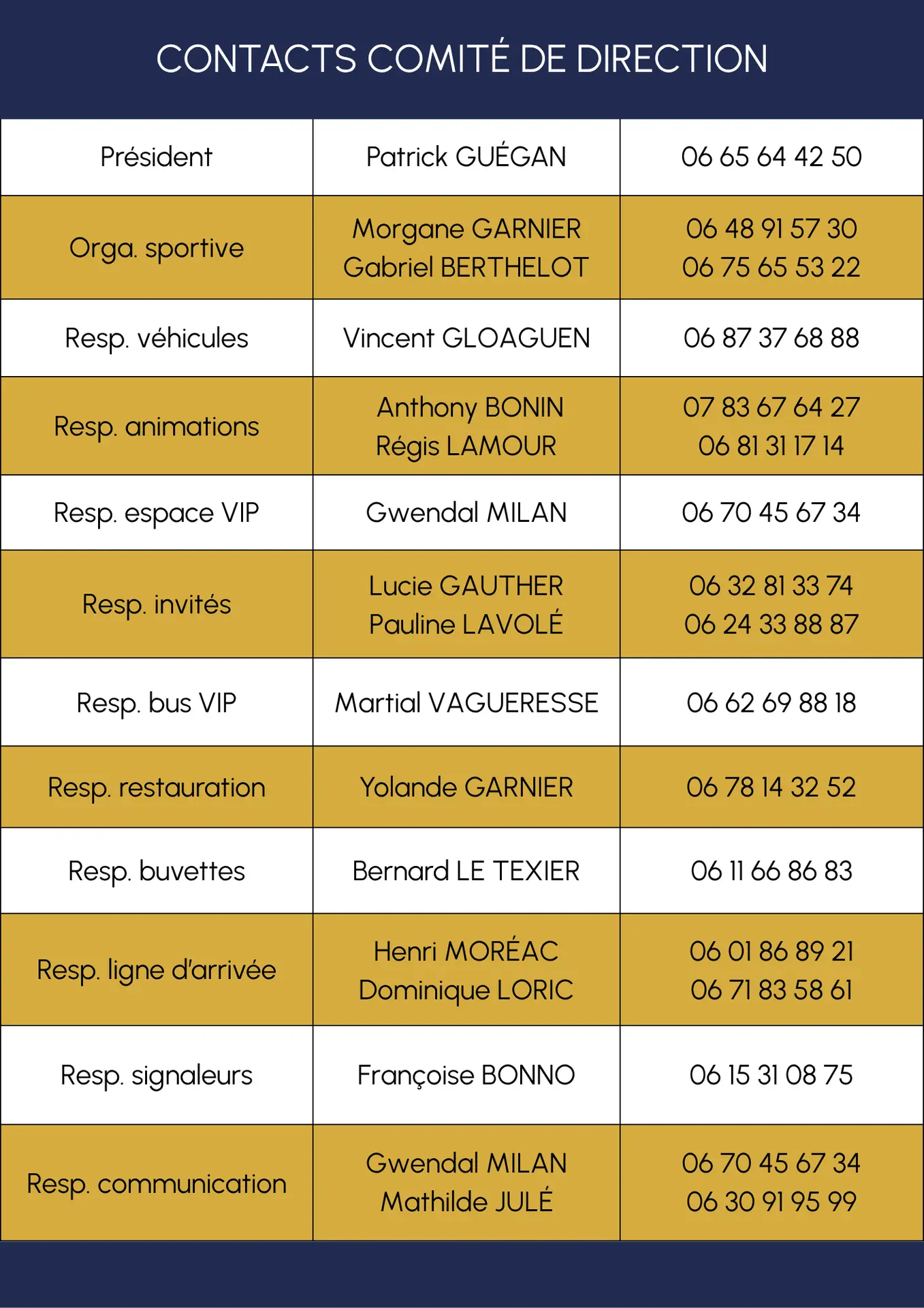 CONTACTS COMITÉ DE DIRECTION

| Président | Patrick GUÉGAN | 06 65 64 42 50 |
|---|---|---|
| Orga. sportive | Morgane GARNIER Gabriel BERTHELOT | 06 48 91 57 30 06 75 65 53 22 |
| Resp. véhicules | Vincent GLOAGUEN | 06 87 37 68 88 |
| Resp. animations | Anthony BONIN Régis LAMOUR | 07 83 67 64 27 06 81 31 17 14 |
| Resp. espace VIP | Gwendal MILAN | 06 70 45 67 34 |
| Resp. invités | Lucie GAUTHER Pauline LAVOLÉ | 06 32 81 33 74 06 24 33 88 87 |
| Resp. bus VIP | Martial VAGUERESSE | 06 62 69 88 18 |
| Resp. restauration | Yolande GARNIER | 06 78 14 32 52 |
| Resp. buvettes | Bernard LE TEXIER | 06 11 66 86 83 |
| Resp. ligne d'arrivée | Henri MORÉAC Dominique LORIC | 06 01 86 89 21 06 71 83 58 61 |
| Resp. signaleurs | Françoise BONNO | 06 15 31 08 75 |
| Resp. communication | Gwendal MILAN Mathilde JULÉ | 06 70 45 67 34 06 30 91 95 99 |